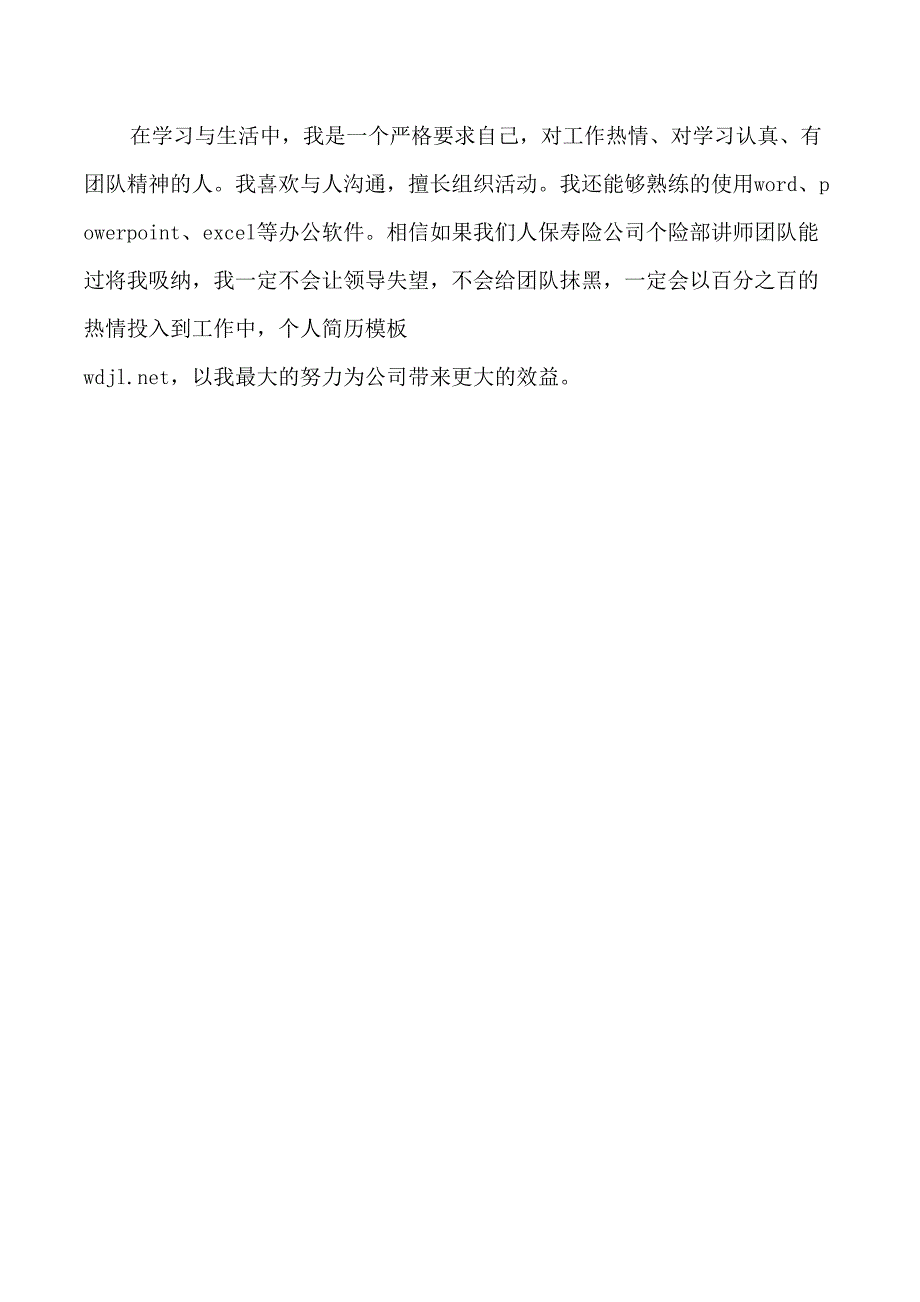 在学习与生活中，我是一个严格要求自己，对工作热情、对学习认真、有团队精神的人。我喜欢与人沟通，擅长组织活动。我还能够熟练的使用word、powerpoint、excel等办公软件。相信如果我们人保寿险公司个险部讲师团队能过将我吸纳，我一定不会让领导失望，不会给团队抹黑，一定会以百分之百的热情投入到工作中，个人简历模板
wdjl.net，以我最大的努力为公司带来更大的效益。